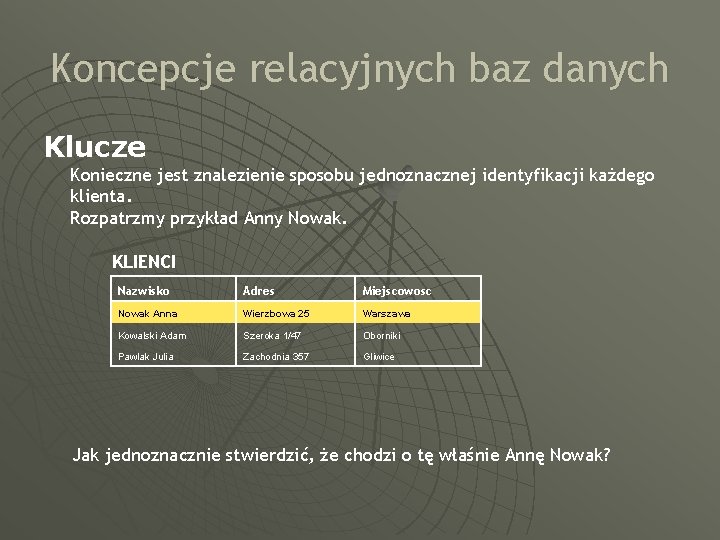 Koncepcje relacyjnych baz danych

Klucze

Konieczne jest znalezienie sposobu jednoznacznej identyfikacji każdego klienta.
Rozpatrzmy przykład Anny Nowak.

KLIENCI

| Nazwisko | Adres | Miejscowosc |
|---|---|---|
| Nowak Anna | Wierzbowa 25 | Warszawa |
| Kowalski Adam | Szeroka 1/47 | Oborniki |
| Pawlak Julia | Zachodnia 357 | Gliwice |

Jak jednoznacznie stwierdzić, że chodzi o tę właśnie Annę Nowak?